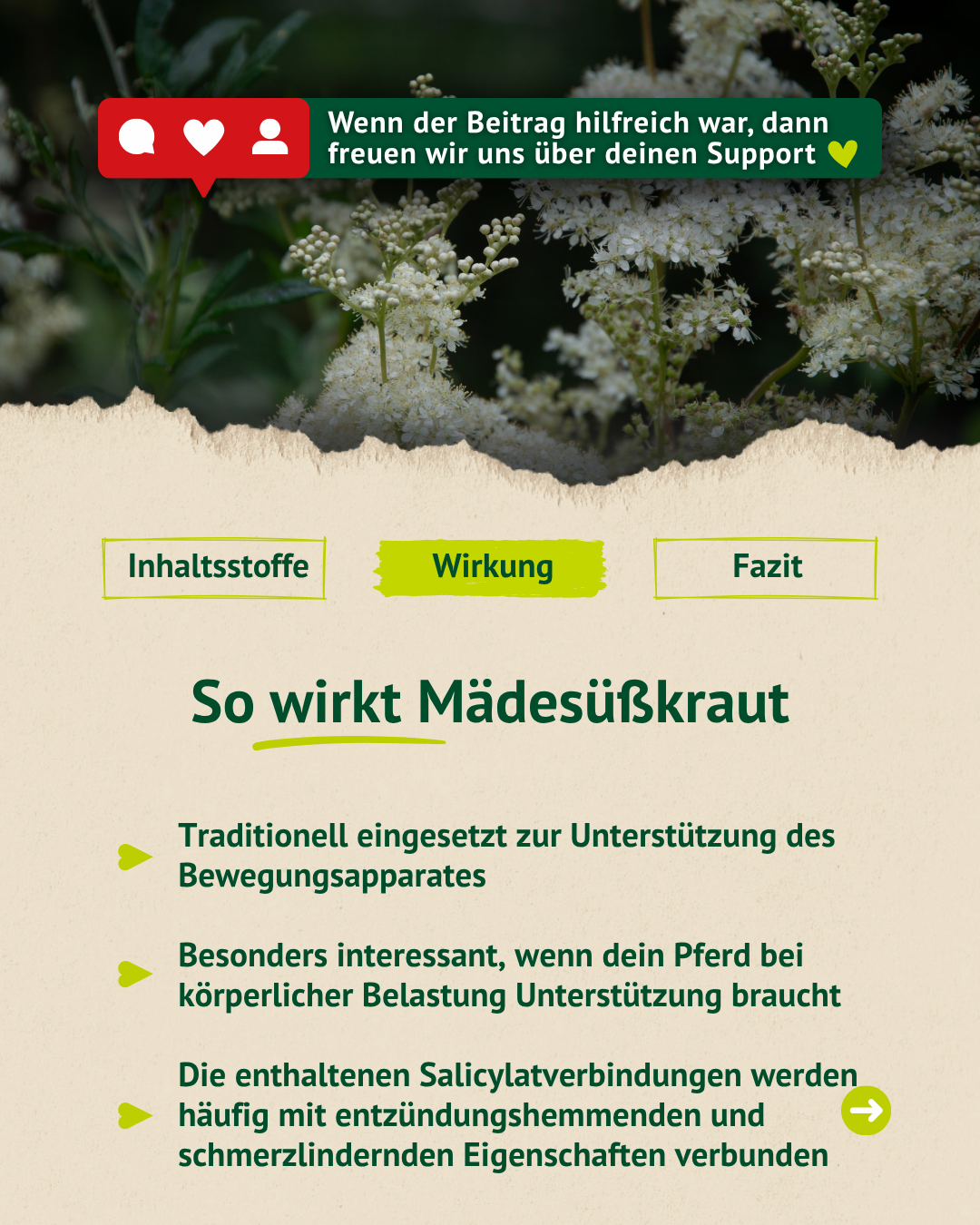 Wenn der Beitrag hilfreich war, dann freuen wir uns über deinen Support

Inhaltsstoffe

Wirkung

Fazit

So wirkt Mädesüßkraut

Traditionell eingesetzt zur Unterstützung des Bewegungsapparates

Besonders interessant, wenn dein Pferd bei körperlicher Belastung Unterstützung braucht

Die enthaltenen Salicylatverbindungen werden häufig mit entzündungshemmenden und schmerzlindernden Eigenschaften verbunden